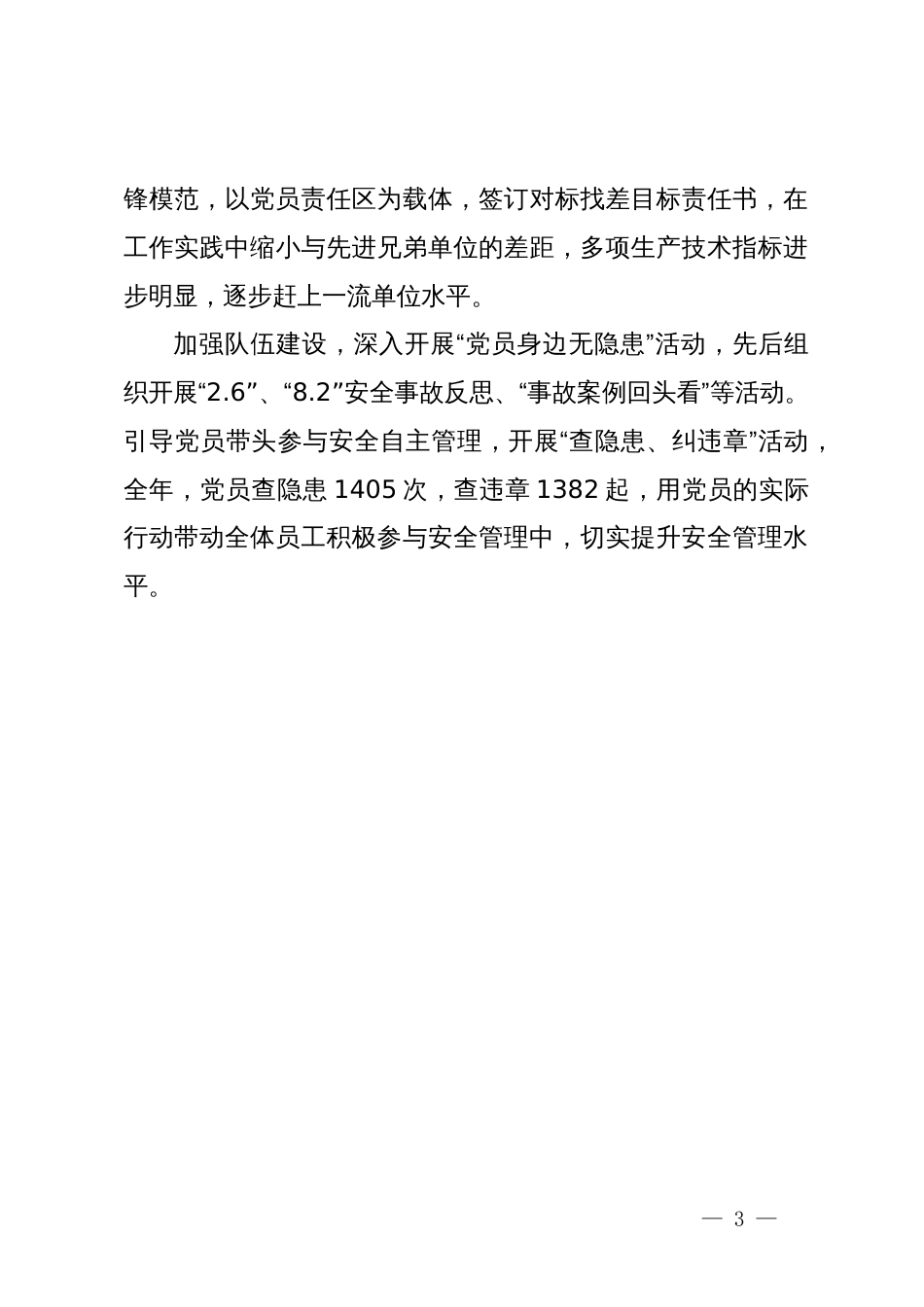 锋模范，以党员责任区为载体，签订对标找差目标责任书，在工作实践中缩小与先进兄弟单位的差距，多项生产技术指标进步明显，逐步赶上一流单位水平。

加强队伍建设，深入开展“党员身边无隐患”活动，先后组织开展“2.6”、“8.2”安全事故反思、“事故案例回头看”等活动。引导党员带头参与安全自主管理，开展“查隐患、纠违章”活动，全年，党员查隐患 1405 次，查违章 1382 起，用党员的实际行动带动全体员工积极参与安全管理中，切实提升安全管理水平。

— 3 —